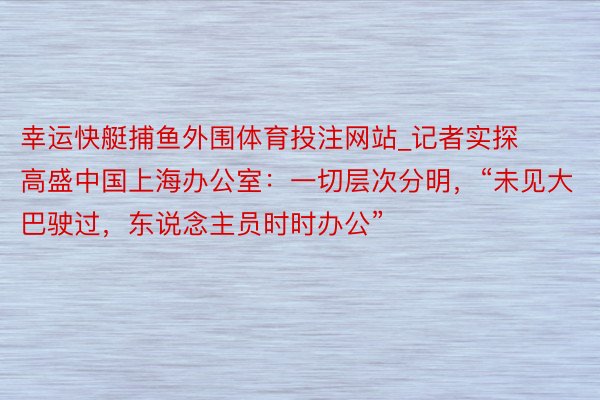 幸运快艇捕鱼外围体育投注网站_记者实探高盛中国上海办公室：一切层次分明，“未见大巴驶过，东说念主员时时办公”